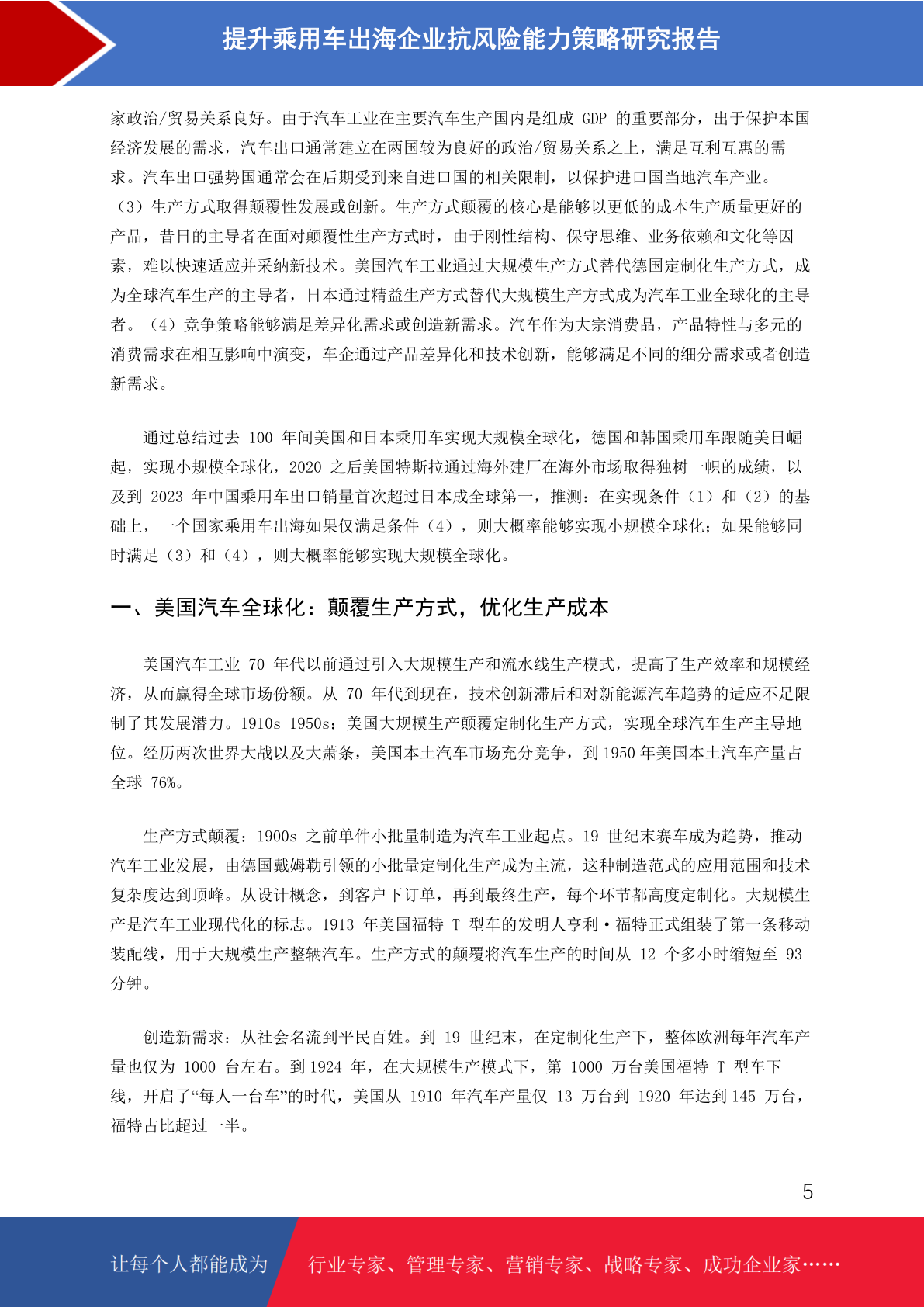 提升乘用车出海企业抗风险能力策略研究报告

家政治/贸易关系良好。由于汽车工业在主要汽车生产国内是组成 GDP 的重要部分，出于保护本国经济发展的需求，汽车出口通常建立在两国较为良好的政治/贸易关系之上，满足互利互惠的需求。汽车出口强势国通常会在后期受到来自进口国的相关限制，以保护进口国当地汽车产业。（3）生产方式取得颠覆性发展或创新。生产方式颠覆的核心是能够以更低的成本生产质量更好的产品，昔日的主导者在面对颠覆性生产方式时，由于刚性结构、保守思维、业务依赖和文化等因素，难以快速适应并采纳新技术。美国汽车工业通过大规模生产方式替代德国定制化生产方式，成为全球汽车生产的主导者，日本通过精益生产方式替代大规模生产方式成为汽车工业全球化的主导者。（4）竞争策略能够满足差异化需求或创造新需求。汽车作为大宗消费品，产品特性与多元的消费需求在相互影响中演变，车企通过产品差异化和技术创新，能够满足不同的细分需求或者创造新需求。

通过总结过去 100 年间美国和日本乘用车实现大规模全球化，德国和韩国乘用车跟随美日崛起，实现小规模全球化，2020 之后美国特斯拉通过海外建厂在海外市场取得独树一帜的成绩，以及到 2023 年中国乘用车出口销量首次超过日本成全球第一，推测：在实现条件（1）和（2）的基础上，一个国家乘用车出海如果仅满足条件（4），则大概率能够实现小规模全球化；如果能够同时满足（3）和（4），则大概率能够实现大规模全球化。

一、美国汽车全球化：颠覆生产方式，优化生产成本

美国汽车工业 70 年代以前通过引入大规模生产和流水线生产模式，提高了生产效率和规模经济，从而赢得全球市场份额。从 70 年代到现在，技术创新滞后和对新能源汽车趋势的适应不足限制了其发展潜力。1910s-1950s：美国大规模生产颠覆定制化生产方式，实现全球汽车生产主导地位。经历两次世界大战以及大萧条，美国本土汽车市场充分竞争，到 1950 年美国本土汽车产量占全球 76%。

生产方式颠覆：1900s 之前单件小批量制造为汽车工业起点。19 世纪末赛车成为趋势，推动汽车工业发展，由德国戴姆勒引领的小批量定制化生产成为主流，这种制造范式的应用范围和技术复杂度达到顶峰。从设计概念，到客户下订单，再到最终生产，每个环节都高度定制化。大规模生产是汽车工业现代化的标志。1913 年美国福特 T 型车的发明人亨利·福特正式组装了第一条移动装配线，用于大规模生产整辆汽车。生产方式的颠覆将汽车生产的时间从 12 个多小时缩短至 93 分钟。

创造新需求：从社会名流到平民百姓。到 19 世纪末，在定制化生产下，整体欧洲每年汽车产量也仅为 1000 台左右。到 1924 年，在大规模生产模式下，第 1000 万台美国福特 T 型车下线，开启了“每人一台车”的时代，美国从 1910 年汽车产量仅 13 万台到 1920 年达到 145 万台，福特占比超过一半。

5

让每个人都能成为 行业专家、管理专家、营销专家、战略专家、成功企业家……